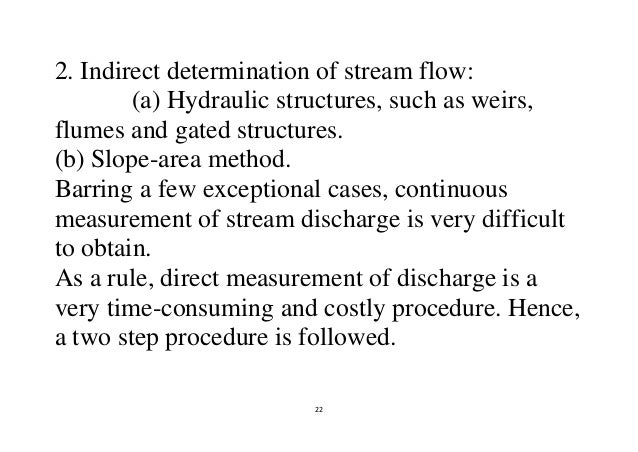 2. Indirect determination of stream flow:

(a) Hydraulic structures, such as weirs, flumes and gated structures.

(b) Slope-area method.

Barring a few exceptional cases, continuous measurement of stream discharge is very difficult to obtain.

As a rule, direct measurement of discharge is a very time-consuming and costly procedure. Hence, a two step procedure is followed.

22